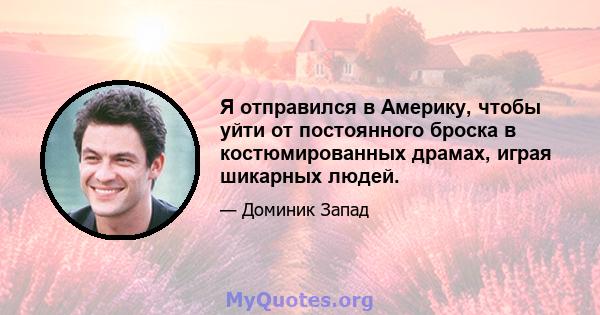 Я отправился в Америку, чтобы уйти от постоянного броска в костюмированных драмах, играя шикарных людей.

— Доминик Запад

MyQuotes.org